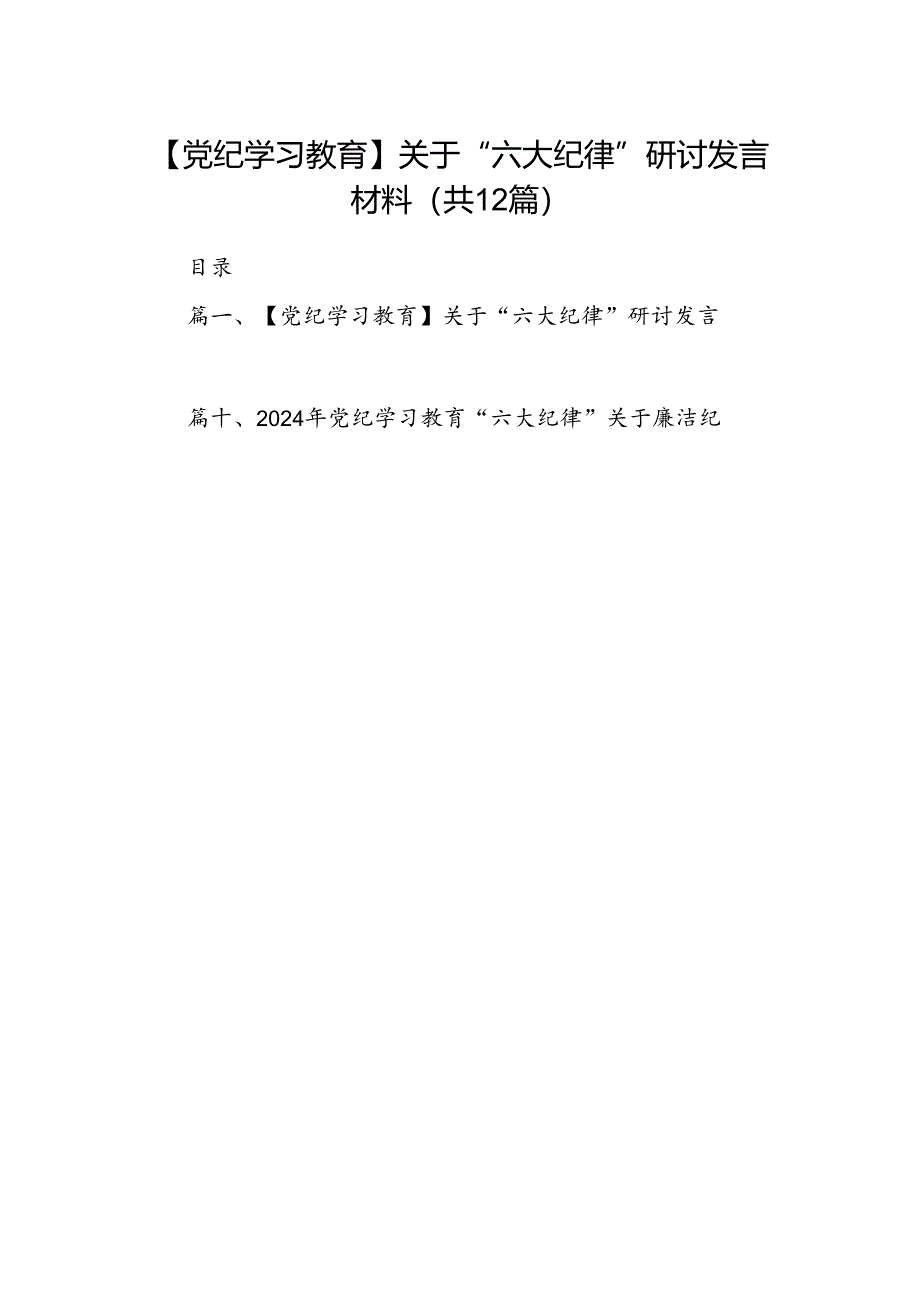 【党纪学习教育】关于“六大纪律”研讨发言材料（共12篇）

目录

篇一、【党纪学习教育】关于“六大纪律”研讨发言

篇十、2024年党纪学习教育“六大纪律”关于廉洁纪